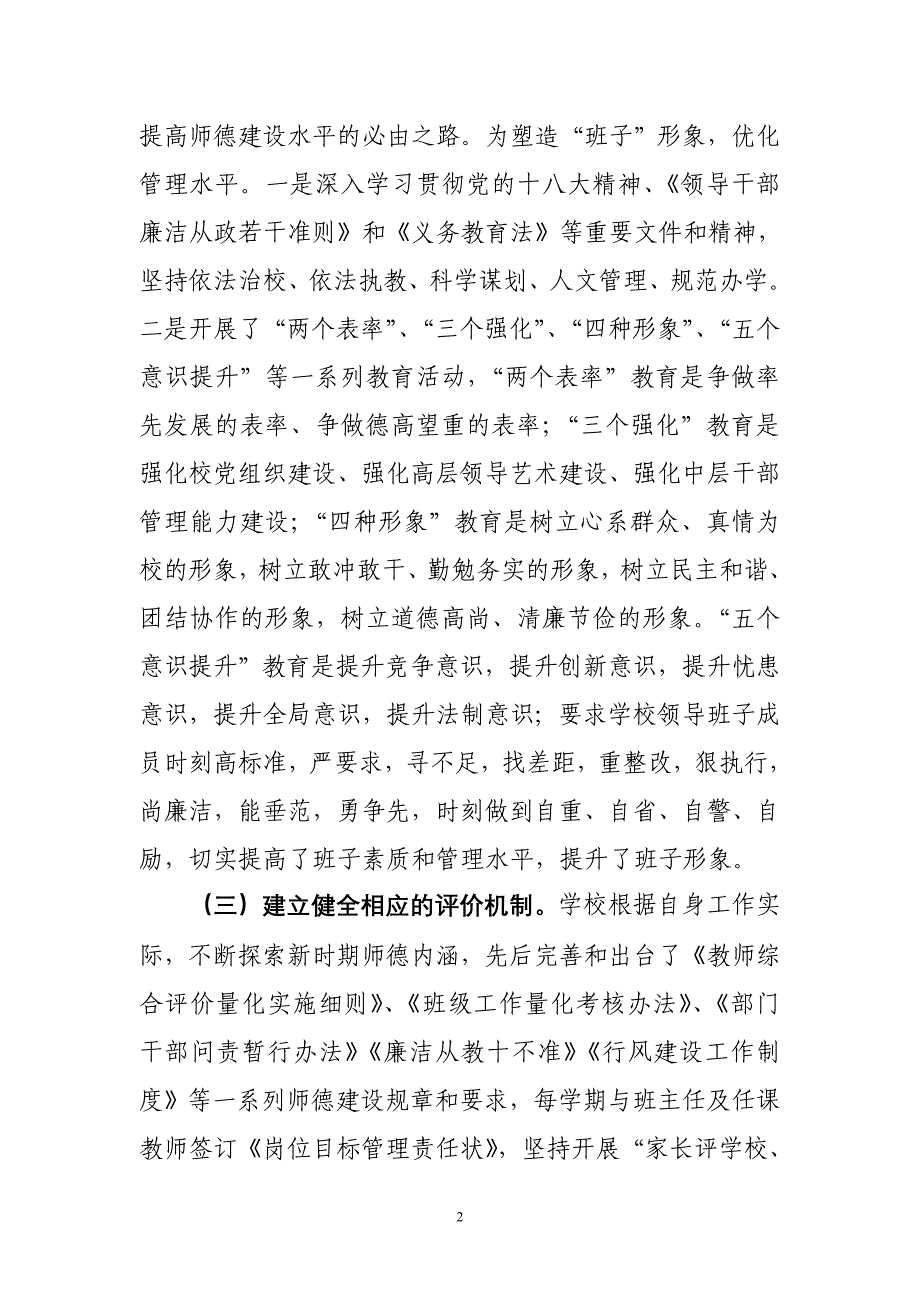 提高师德建设水平的必由之路。为塑造“班子”形象，优化管理水平。一是深入学习贯彻党的十八大精神、《领导干部廉洁从政若干准则》和《义务教育法》等重要文件和精神，坚持依法治校、依法执教、科学谋划、人文管理、规范办学。二是开展了“两个表率”、“三个强化”、“四种形象”、“五个意识提升”等一系列教育活动，“两个表率”教育是争做率先发展的表率、争做德高望重的表率；“三个强化”教育是强化校党组织建设、强化高层领导艺术建设、强化中层干部管理能力建设；“四种形象”教育是树立心系群众、真情为校的形象，树立敢冲敢干、勤勉务实的形象，树立民主和谐、团结协作的形象，树立道德高尚、清廉节俭的形象。“五个意识提升”教育是提升竞争意识，提升创新意识，提升忧患意识，提升全局意识，提升法制意识；要求学校领导班子成员时刻高标准，严要求，寻不足，找差距，重整改，狠执行，尚廉洁，能垂范，勇争先，时刻做到自重、自省、自警、自励，切实提高了班子素质和管理水平，提升了班子形象。

（三）建立健全相应的评价机制。学校根据自身工作实际，不断探索新时期师德内涵，先后完善和出台了《教师综合评价量化实施细则》、《班级工作量化考核办法》、《部门干部问责暂行办法》《廉洁从教十不准》《行风建设工作制度》等一系列师德建设规章和要求，每学期与班主任及任课教师签订《岗位目标管理责任状》，坚持开展“家长评学校、

2